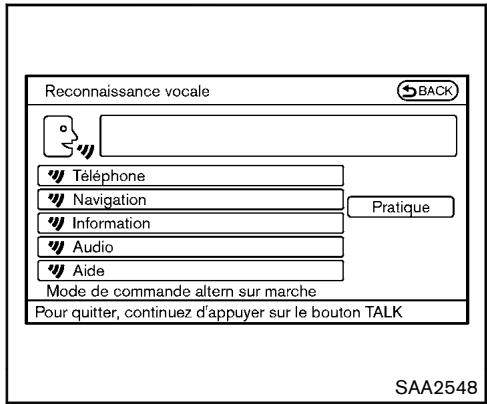 Reconnaissance vocale

BACK

Téléphone

Navigation

Information

Audio

Aide

Pratique

Mode de commande altern sur marche

Pour quitter, continuez d'appuyer sur le bouton TALK

SAA2548